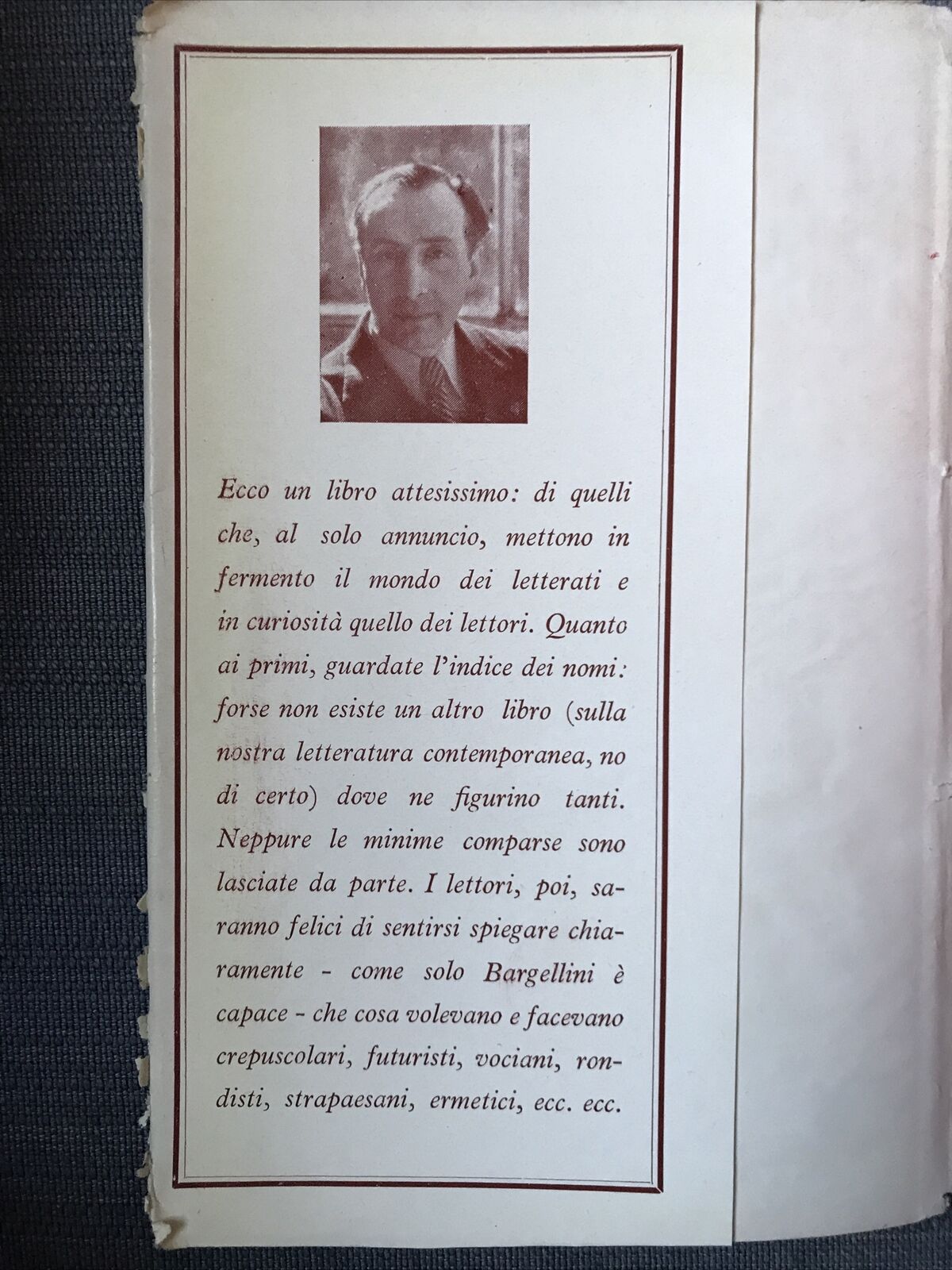 Ecco un libro attesissimo: di quelli che, al solo annuncio, mettono in fermento il mondo dei letterati e in curiosità quello dei lettori. Quanto ai primi, guardate l'indice dei nomi: forse non esiste un altro libro (sulla nostra letteratura contemporanea, no di certo) dove ne figurino tanti. Neppure le minime comparse sono lasciate da parte. I lettori, poi, saranno felici di sentirsi spiegare chiaramente - come solo Bargellini è capace - che cosa volevano e facevano crepuscolari, futuristi, vociani, rondisti, strapaesani, ermetici, ecc. ecc.